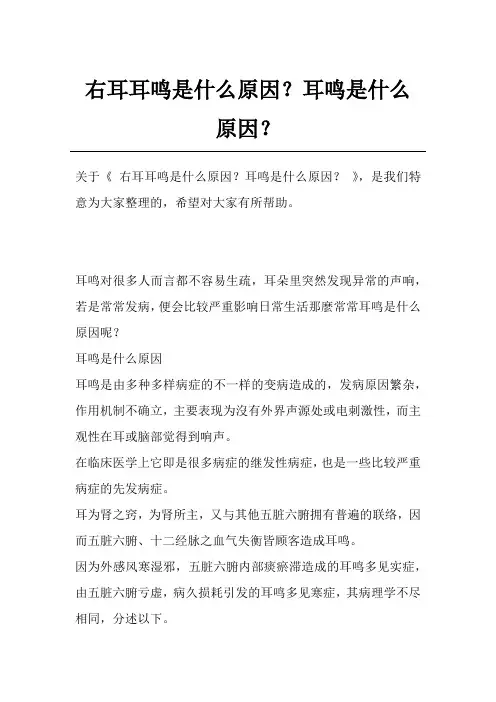 右耳耳鸣是什么原因？耳鸣是什么原因？

关于《 右耳耳鸣是什么原因？耳鸣是什么原因？ 》，是我们特意为大家整理的，希望对大家有所帮助。

耳鸣对很多人而言都不容易生疏，耳朵里突然发现异常的声响，若是常常发病，便会比较严重影响日常生活那麼常常耳鸣是什么原因呢？

耳鸣是什么原因

耳鸣是由多种多样病症的不一样的变病造成的，发病原因繁杂，作用机制不确立，主要表现为沒有外界声源处或电刺激性，而主观性在耳或脑部觉得到响声。

在临床医学上它即是很多病症的继发性病症，也是一些比较严重病症的先发病症。

耳为肾之窍，为肾所主，又与其他五脏六腑拥有普遍的联络，因而五脏六腑、十二经脉之血气失衡皆顾客造成耳鸣。

因为外感风寒湿邪，五脏六腑内部痰瘀滞造成的耳鸣多见实症，由五脏六腑亏虚，病久损耗引发的耳鸣多见寒症，其病理学不尽相同，分述以下。